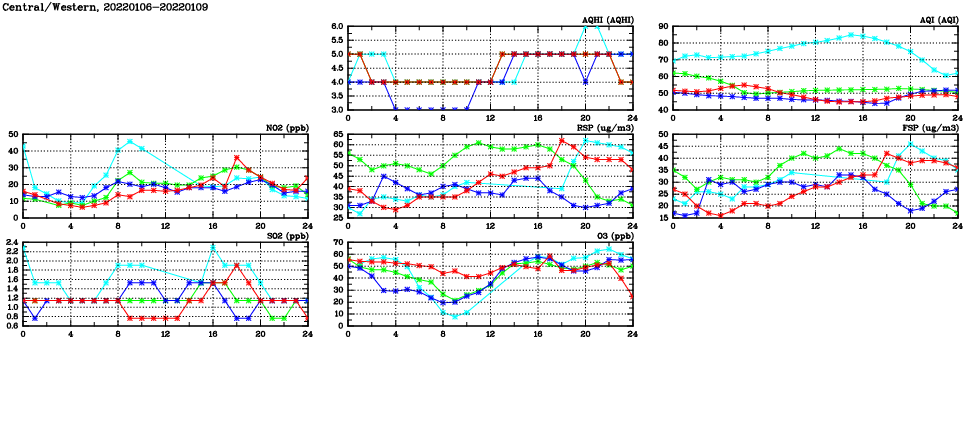 Central/Western, 20220106-20220109

AQHI (AQHI)
6.0
5.5
5.0
4.5
4.0
3.5
3.0
0 4 8 12 16 20 24

AQI (AQI)
90
80
70
60
50
40
0 4 8 12 16 20 24

NO2 (ppb)
50
40
30
20
10
0
0 4 8 12 16 20 24

RSP (ug/m3)
65
60
55
50
45
40
35
30
25
0 4 8 12 16 20 24

FSP (ug/m3)
50
45
40
35
30
25
20
15
0 4 8 12 16 20 24

SO2 (ppb)
2.4
2.2
2.0
1.8
1.6
1.4
1.2
1.0
0.8
0.6
0 4 8 12 16 20 24

O3 (ppb)
70
60
50
40
30
20
10
0
0 4 8 12 16 20 24